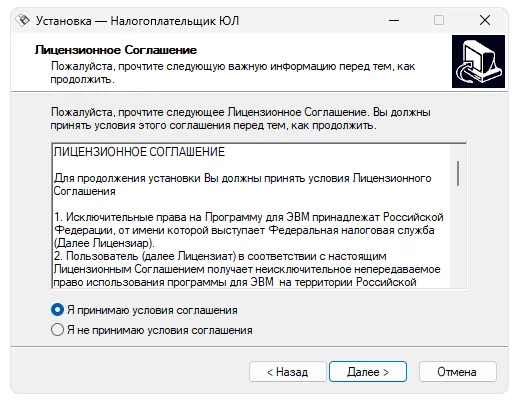 Установка — Налогоплательщик ЮЛ

Лицензионное Соглашение

Пожалуйста, прочтите следующую важную информацию перед тем, как продолжить.

Пожалуйста, прочтите следующее Лицензионное Соглашение. Вы должны принять условия этого соглашения перед тем, как продолжить.

ЛИЦЕНЗИОННОЕ СОГЛАШЕНИЕ

Для продолжения установки Вы должны принять условия Лицензионного Соглашения

1. Исключительные права на Программу для ЭВМ принадлежат Российской Федерации, от имени которой выступает Федеральная налоговая служба (Далее Лицензиар).
2. Пользователь (далее Лицензиат) в соответствии с настоящим Лицензионным Соглашением получает неисключительное непередаваемое право использования программы для ЭВМ на территории Российской

Я принимаю условия соглашения

Я не принимаю условия соглашения

< Назад

Далее >

Отмена